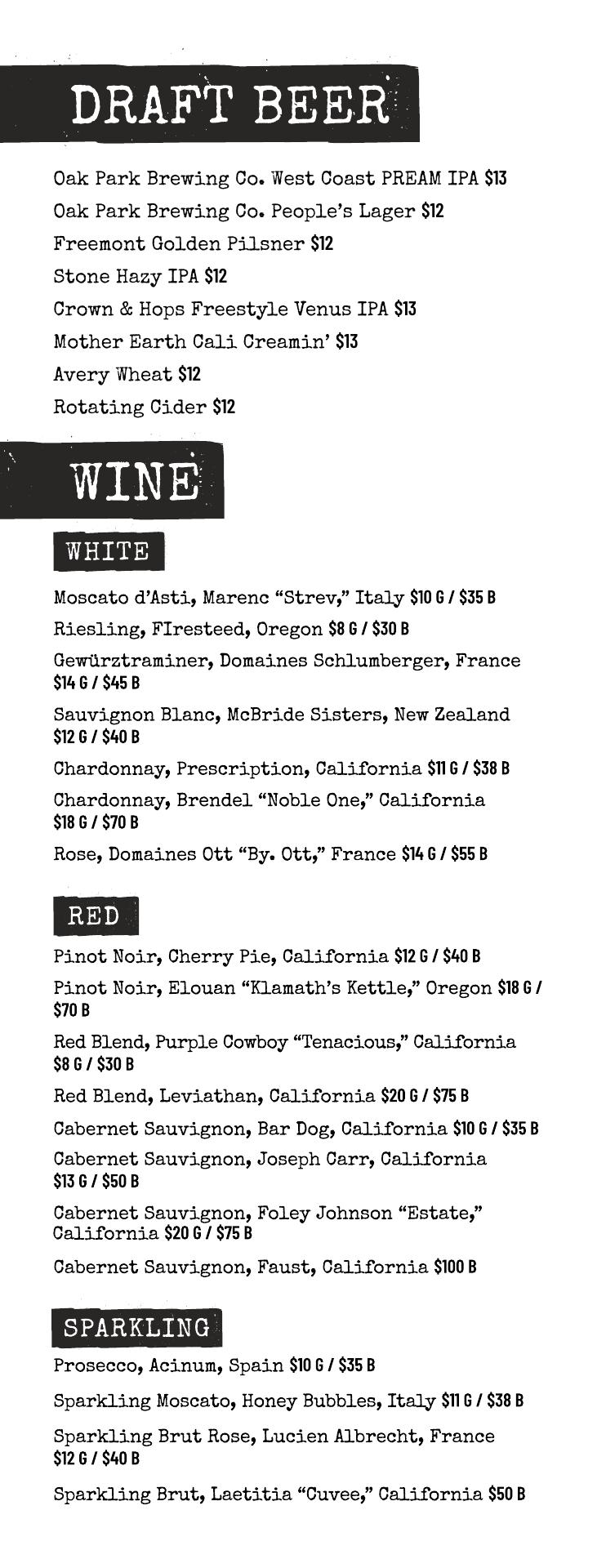 DRAFT BEER

Oak Park Brewing Co. West Coast PREAM IPA $13

Oak Park Brewing Co. People's Lager $12

Freemont Golden Pilsner $12

Stone Hazy IPA $12

Crown & Hops Freestyle Venus IPA $13

Mother Earth Cali Creamin' $13

Avery Wheat $12

Rotating Cider $12

WINE

WHITE

Moscato d'Asti, Marenc "Strev," Italy $10 G / $35 B

Riesling, FIresteed, Oregon $8 G / $30 B

Gewürztraminer, Domaines Schlumberger, France $14 G / $45 B

Sauvignon Blanc, McBride Sisters, New Zealand $12 G / $40 B

Chardonnay, Prescription, California $11 G / $38 B

Chardonnay, Brendel "Noble One," California $18 G / $70 B

Rose, Domaines Ott "By. Ott," France $14 G / $55 B

RED

Pinot Noir, Cherry Pie, California $12 G / $40 B

Pinot Noir, Elouan "Klamath's Kettle," Oregon $18 G / $70 B

Red Blend, Purple Cowboy "Tenacious," California $8 G / $30 B

Red Blend, Leviathan, California $20 G / $75 B

Cabernet Sauvignon, Bar Dog, California $10 G / $35 B

Cabernet Sauvignon, Joseph Carr, California $13 G / $50 B

Cabernet Sauvignon, Foley Johnson "Estate," California $20 G / $75 B

Cabernet Sauvignon, Faust, California $100 B

SPARKLING

Prosecco, Acinum, Spain $10 G / $35 B

Sparkling Moscato, Honey Bubbles, Italy $11 G / $38 B

Sparkling Brut Rose, Lucien Albrecht, France $12 G / $40 B

Sparkling Brut, Laetitia "Cuvee," California $50 B